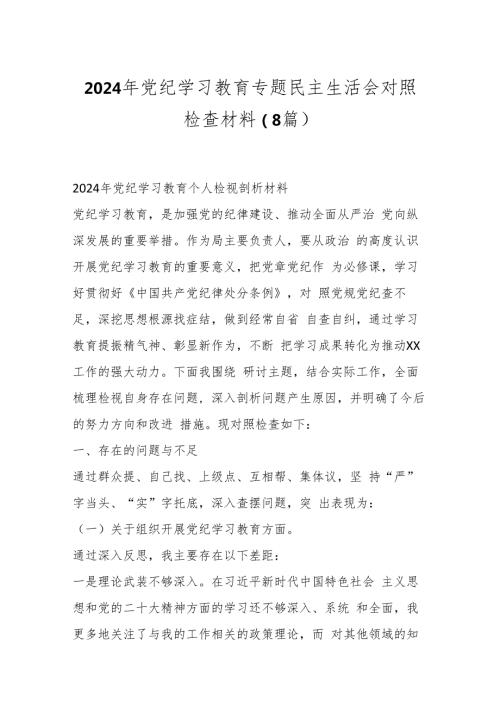 2024年党纪学习教育专题民主生活会对照检查材料（8篇）

2024年党纪学习教育个人检视剖析材料

党纪学习教育，是加强党的纪律建设、推动全面从严治 党向纵深发展的重要举措。作为局主要负责人，要从政治 的高度认识开展党纪学习教育的重要意义，把党章党纪作 为必修课，学习好贯彻好《中国共产党纪律处分条例》，对 照党规党纪查不足，深挖思想根源找症结，做到经常自省 自查自纠，通过学习教育提振精气神、彰显新作为，不断 把学习成果转化为推动XX工作的强大动力。下面我围绕 研讨主题，结合实际工作，全面梳理检视自身存在问题，深入剖析问题产生原因，并明确了今后的努力方向和改进 措施。现对照检查如下：

一、存在的问题与不足

通过群众提、自己找、上级点、互相帮、集体议，坚 持“严”字当头、“实”字托底，深入查摆问题，突 出表现为：

（一）关于组织开展党纪学习教育方面。

通过深入反思，我主要存在以下差距：

一是理论武装不够深入。在习近平新时代中国特色社会 主义思想和党的二十大精神方面的学习还不够深入、系统 和全面，我更多地关注了与我的工作相关的政策理论，而 对其他领域的知